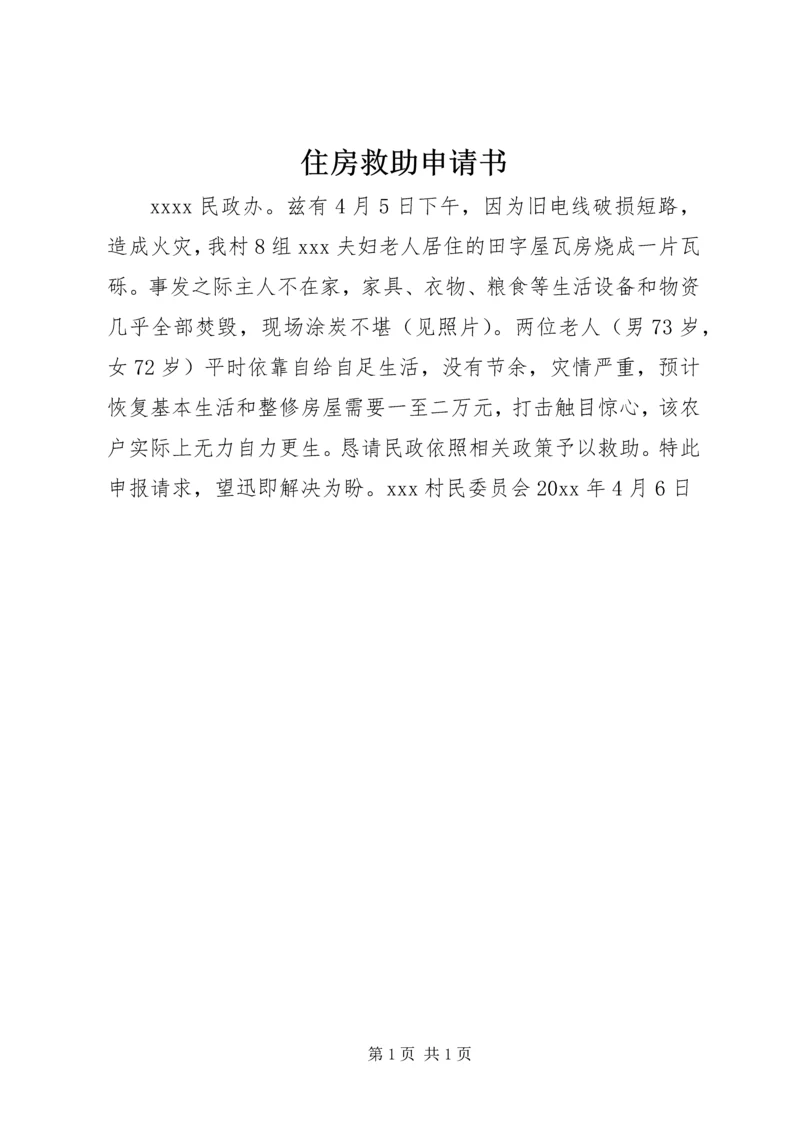 住房救助申请书

xxxx 民政办。兹有 4 月 5 日下午，因为旧电线破损短路，造成火灾，我村 8 组 xxx 夫妇老人居住的田字屋瓦房烧成一片瓦砾。事发之际主人不在家，家具、衣物、粮食等生活设备和物资几乎全部焚毁，现场涂炭不堪（见照片）。两位老人（男 73 岁，女 72 岁）平时依靠自给自足生活，没有节余，灾情严重，预计恢复基本生活和整修房屋需要一至二万元，打击触目惊心，该农户实际上无力自力更生。恳请民政依照相关政策予以救助。特此申报请求，望迅即解决为盼。xxx 村民委员会 20xx 年 4 月 6 日

第 1 页 共 1 页